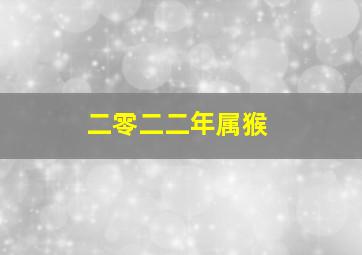 二零二二年属猴